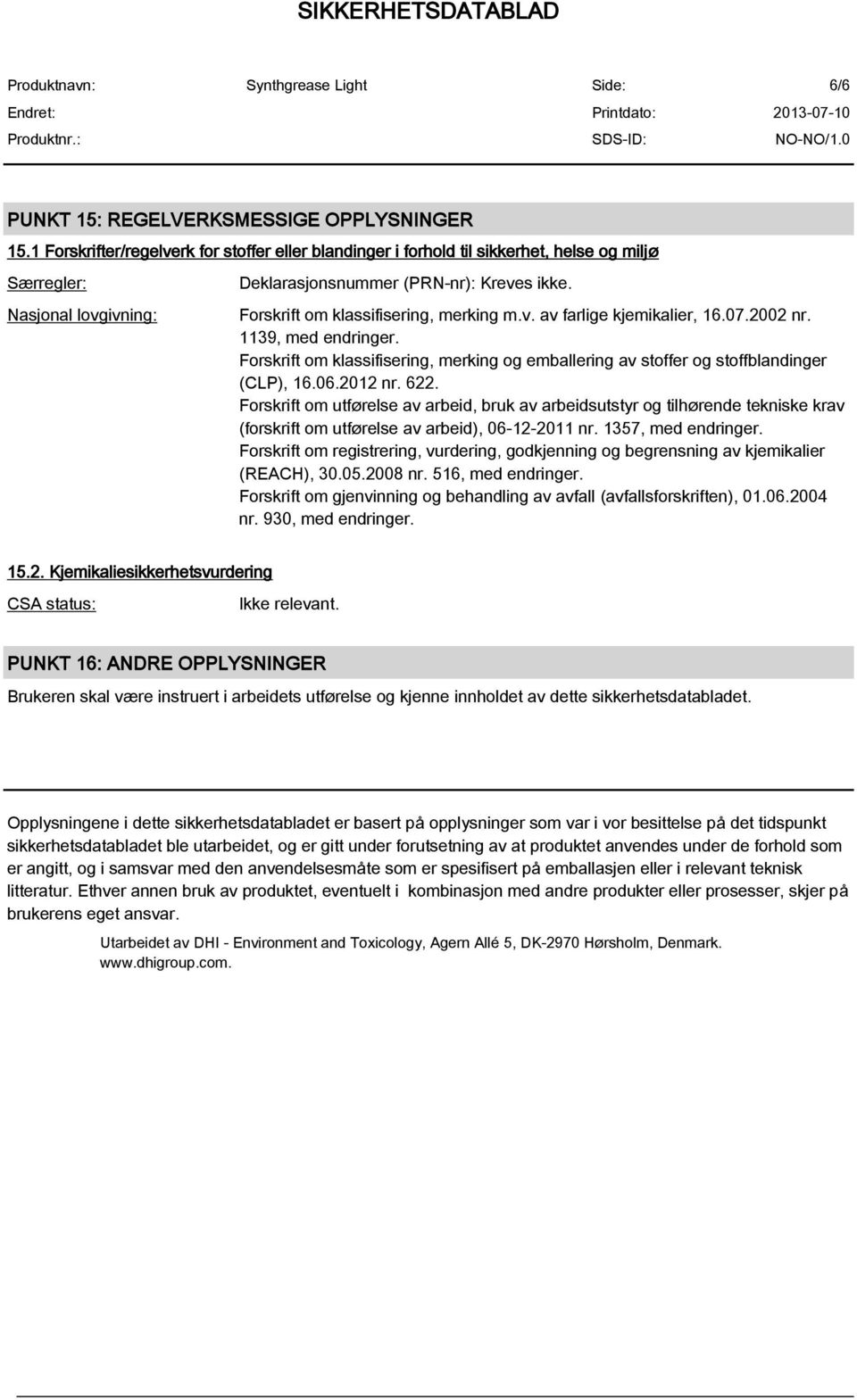 SIKKERHETSDATABLAD

Produktnavn: Synthgrease Light Side: 6/6
Endret: Printdato: 2013-07-10
Produktnr.: SDS-ID: NO-NO/1.0

PUNKT 15: REGELVERKSMESSIGE OPPLYSNINGER

15.1 Forskrifter/regelverk for stoffer eller blandinger i forhold til sikkerhet, helse og miljø

Særregler: Deklarasjonsnummer (PRN-nr): Kreves ikke.

Nasjonal lovgivning: Forskrift om klassifisering, merking m.v. av farlige kjemikalier, 16.07.2002 nr. 1139, med endringer.
Forskrift om klassifisering, merking og emballering av stoffer og stoffblandinger (CLP), 16.06.2012 nr. 622.
Forskrift om utførelse av arbeid, bruk av arbeidsutstyr og tilhørende tekniske krav (forskrift om utførelse av arbeid), 06-12-2011 nr. 1357, med endringer.
Forskrift om registrering, vurdering, godkjenning og begrensning av kjemikalier (REACH), 30.05.2008 nr. 516, med endringer.
Forskrift om gjenvinning og behandling av avfall (avfallsforskriften), 01.06.2004 nr. 930, med endringer.

15.2. Kjemikaliesikkerhetsvurdering

CSA status: Ikke relevant.

PUNKT 16: ANDRE OPPLYSNINGER

Brukeren skal være instruert i arbeidets utførelse og kjenne innholdet av dette sikkerhetsdatabladet.

Opplysningene i dette sikkerhetsdatabladet er basert på opplysninger som var i vor besittelse på det tidspunkt sikkerhetsdatabladet ble utarbeidet, og er gitt under forutsetning av at produktet anvendes under de forhold som er angitt, og i samsvar med den anvendelsesmåte som er spesifisert på emballasjen eller i relevant teknisk litteratur. Ethver annen bruk av produktet, eventuelt i kombinasjon med andre produkter eller prosesser, skjer på brukerens eget ansvar.

Utarbeidet av DHI - Environment and Toxicology, Agern Allé 5, DK-2970 Hørsholm, Denmark. www.dhigroup.com.